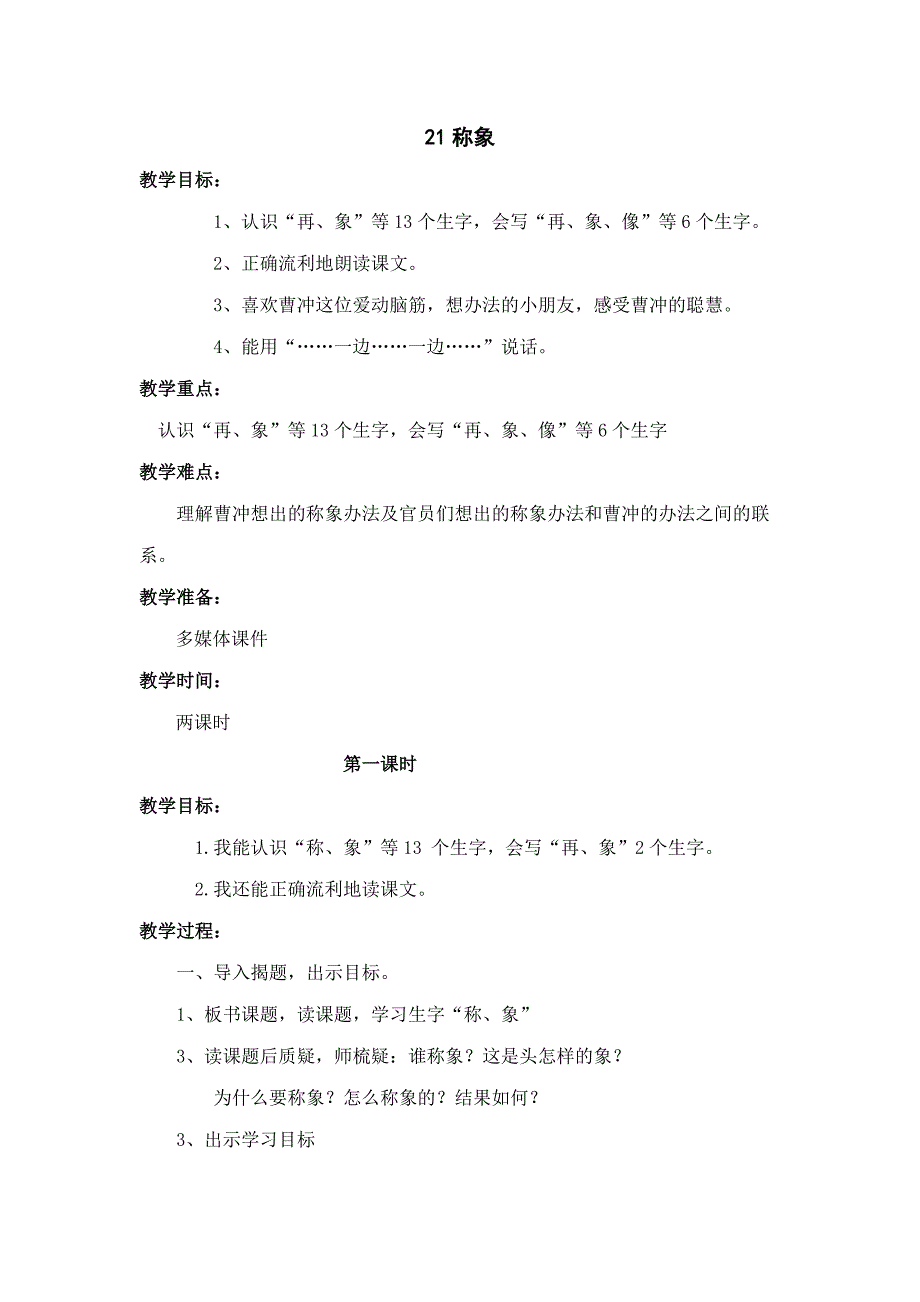 21 称象

教学目标：

1、认识“再、象”等 13 个生字，会写“再、象、像”等 6 个生字。

2、正确流利地朗读课文。

3、喜欢曹冲这位爱动脑筋，想办法的小朋友，感受曹冲的聪慧。

4、能用“……一边……一边……”说话。

教学重点：

认识“再、象”等 13 个生字，会写“再、象、像”等 6 个生字

教学难点：

理解曹冲想出的称象办法及官员们想出的称象办法和曹冲的办法之间的联系。

教学准备：

多媒体课件

教学时间：

两课时

第一课时

教学目标：

1.我能认识“称、象”等 13 个生字，会写“再、象”2 个生字。

2.我还能正确流利地读课文。

教学过程：

一、导入揭题，出示目标。

1、板书课题，读课题，学习生字“称、象”

3、读课题后质疑，师梳疑：谁称象？这是头怎样的象？

为什么要称象？怎么称象的？结果如何？

3、出示学习目标